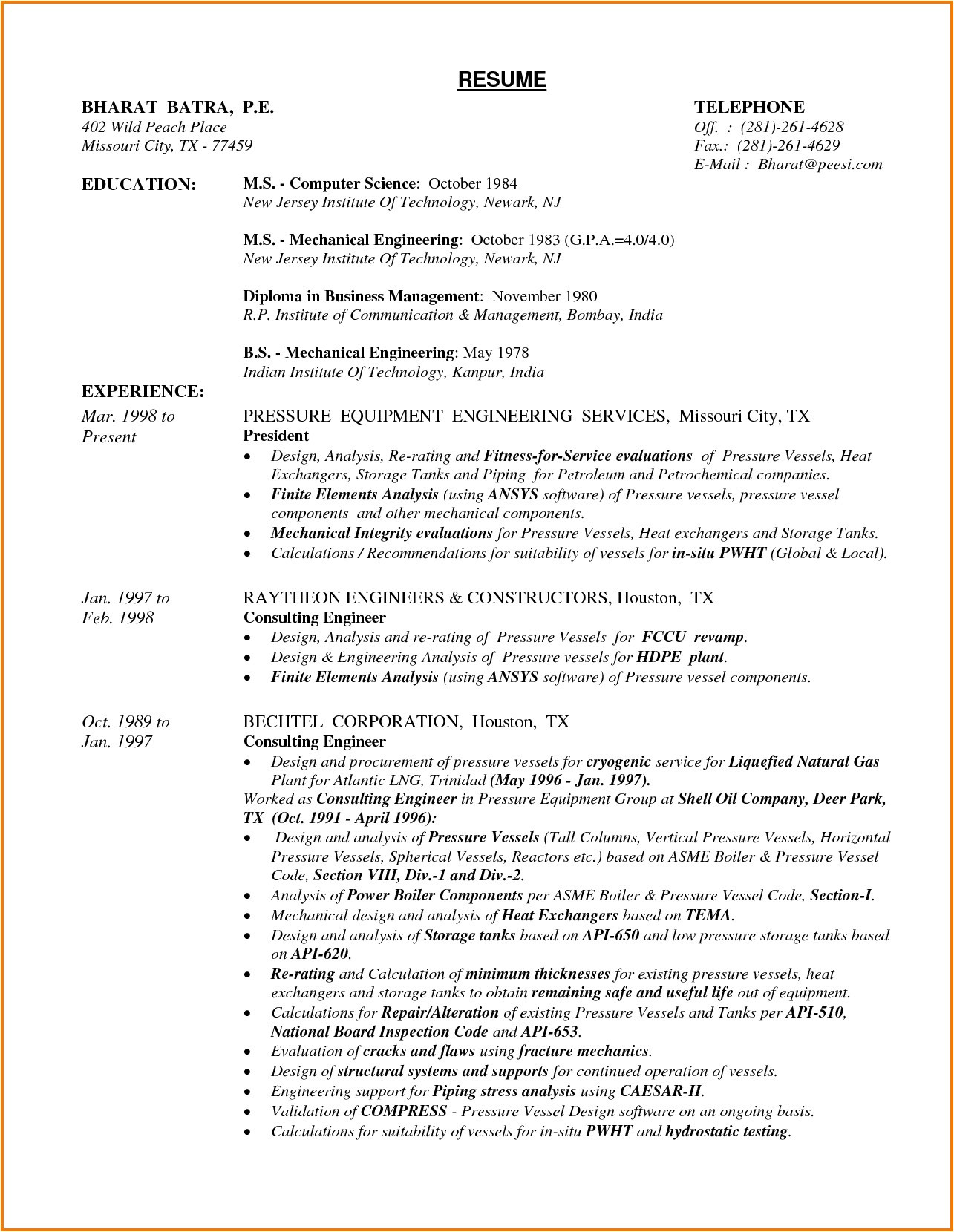 RESUME

BHARAT BATRA, P.E.
402 Wild Peach Place
Missouri City, TX - 77459

TELEPHONE
Off. : (281)-261-4628
Fax.: (281)-261-4629
E-Mail : Bharat@peesi.com

EDUCATION:

M.S. - Computer Science: October 1984
New Jersey Institute Of Technology, Newark, NJ

M.S. - Mechanical Engineering: October 1983 (G.P.A.=4.0/4.0)
New Jersey Institute Of Technology, Newark, NJ

Diploma in Business Management: November 1980
R.P. Institute of Communication & Management, Bombay, India

B.S. - Mechanical Engineering: May 1978
Indian Institute Of Technology, Kanpur, India

EXPERIENCE:

Mar. 1998 to Present

PRESSURE EQUIPMENT ENGINEERING SERVICES, Missouri City, TX
President
• Design, Analysis, Re-rating and Fitness-for-Service evaluations of Pressure Vessels, Heat Exchangers, Storage Tanks and Piping for Petroleum and Petrochemical companies.
• Finite Elements Analysis (using ANSYS software) of Pressure vessels, pressure vessel components and other mechanical components.
• Mechanical Integrity evaluations for Pressure Vessels, Heat exchangers and Storage Tanks.
• Calculations / Recommendations for suitability of vessels for in-situ PWHT (Global & Local).

Jan. 1997 to Feb. 1998

RAYTHEON ENGINEERS & CONSTRUCTORS, Houston, TX
Consulting Engineer
• Design, Analysis and re-rating of Pressure Vessels for FCCU revamp.
• Design & Engineering Analysis of Pressure vessels for HDPE plant.
• Finite Elements Analysis (using ANSYS software) of Pressure vessel components.

Oct. 1989 to Jan. 1997

BECHTEL CORPORATION, Houston, TX
Consulting Engineer
• Design and procurement of pressure vessels for cryogenic service for Liquefied Natural Gas Plant for Atlantic LNG, Trinidad (May 1996 - Jan. 1997).
Worked as Consulting Engineer in Pressure Equipment Group at Shell Oil Company, Deer Park, TX (Oct. 1991 - April 1996):
• Design and analysis of Pressure Vessels (Tall Columns, Vertical Pressure Vessels, Horizontal Pressure Vessels, Spherical Vessels, Reactors etc.) based on ASME Boiler & Pressure Vessel Code, Section VIII, Div.-1 and Div.-2.
• Analysis of Power Boiler Components per ASME Boiler & Pressure Vessel Code, Section-I.
• Mechanical design and analysis of Heat Exchangers based on TEMA.
• Design and analysis of Storage tanks based on API-650 and low pressure storage tanks based on API-620.
• Re-rating and Calculation of minimum thicknesses for existing pressure vessels, heat exchangers and storage tanks to obtain remaining safe and useful life out of equipment.
• Calculations for Repair/Alteration of existing Pressure Vessels and Tanks per API-510, National Board Inspection Code and API-653.
• Evaluation of cracks and flaws using fracture mechanics.
• Design of structural systems and supports for continued operation of vessels.
• Engineering support for Piping stress analysis using CAESAR-II.
• Validation of COMPRESS - Pressure Vessel Design software on an ongoing basis.
• Calculations for suitability of vessels for in-situ PWHT and hydrostatic testing.